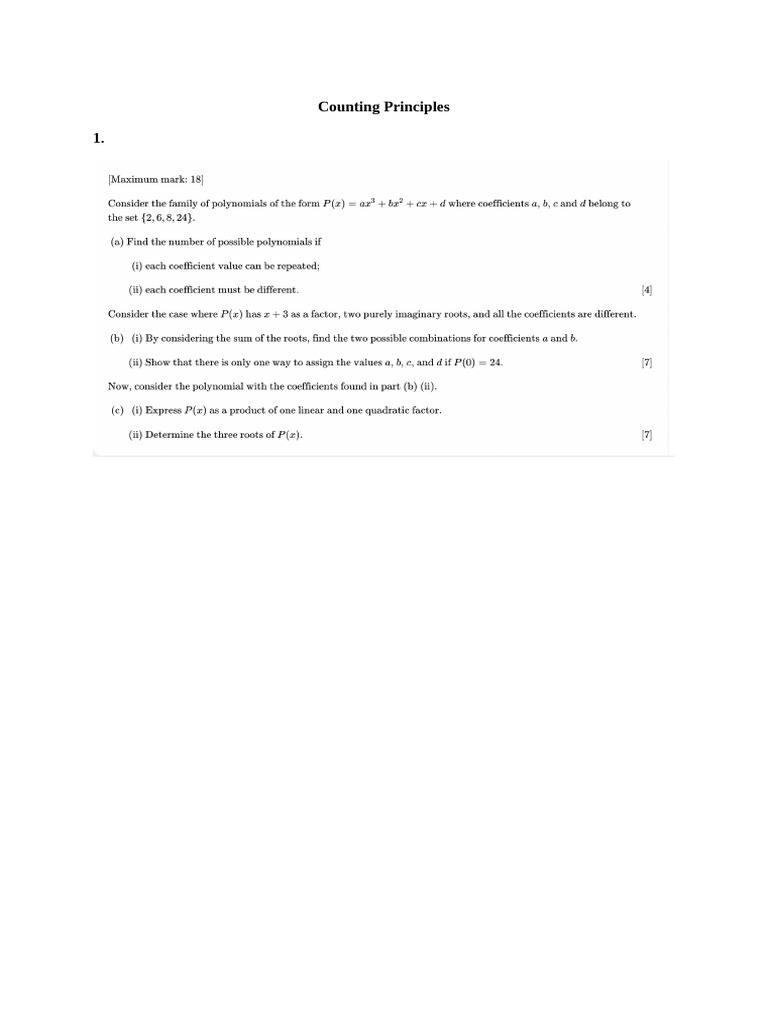 Counting Principles

1.

[Maximum mark: 18]

Consider the family of polynomials of the form $P(x) = ax^3 + bx^2 + cx + d$ where coefficients $a$, $b$, $c$ and $d$ belong to the set $\{2, 6, 8, 24\}$.

(a) Find the number of possible polynomials if

(i) each coefficient value can be repeated;

(ii) each coefficient must be different. [4]

Consider the case where $P(x)$ has $x + 3$ as a factor, two purely imaginary roots, and all the coefficients are different.

(b) (i) By considering the sum of the roots, find the two possible combinations for coefficients $a$ and $b$.

(ii) Show that there is only one way to assign the values $a$, $b$, $c$, and $d$ if $P(0) = 24$. [7]

Now, consider the polynomial with the coefficients found in part (b) (ii).

(c) (i) Express $P(x)$ as a product of one linear and one quadratic factor.

(ii) Determine the three roots of $P(x)$. [7]